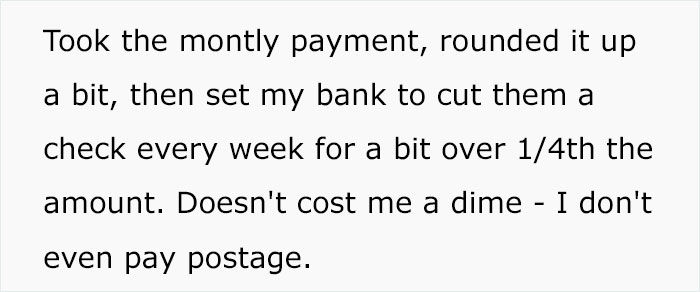 Took the montly payment, rounded it up a bit, then set my bank to cut them a check every week for a bit over 1/4th the amount. Doesn't cost me a dime - I don't even pay postage.